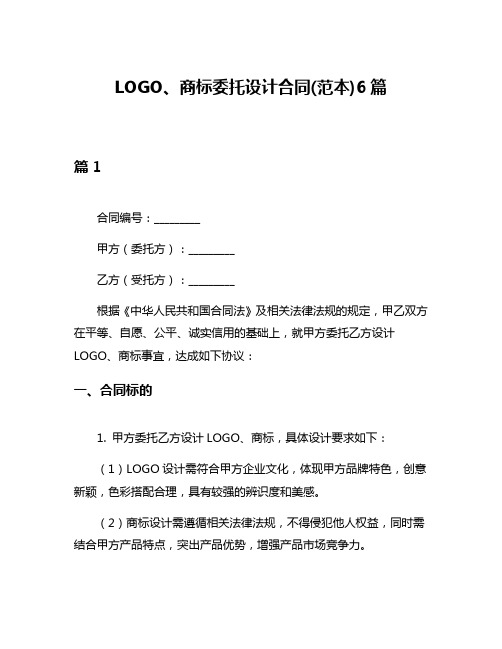 LOGO、商标委托设计合同(范本)6篇

篇1

合同编号：________

甲方（委托方）：________

乙方（受托方）：________

根据《中华人民共和国合同法》及相关法律法规的规定，甲乙双方在平等、自愿、公平、诚实信用的基础上，就甲方委托乙方设计LOGO、商标事宜，达成如下协议：

一、合同标的

1. 甲方委托乙方设计 LOGO、商标，具体设计要求如下：

（1）LOGO 设计需符合甲方企业文化，体现甲方品牌特色，创意新颖，色彩搭配合理，具有较强的辨识度和美感。

（2）商标设计需遵循相关法律法规，不得侵犯他人权益，同时需结合甲方产品特点，突出产品优势，增强产品市场竞争力。